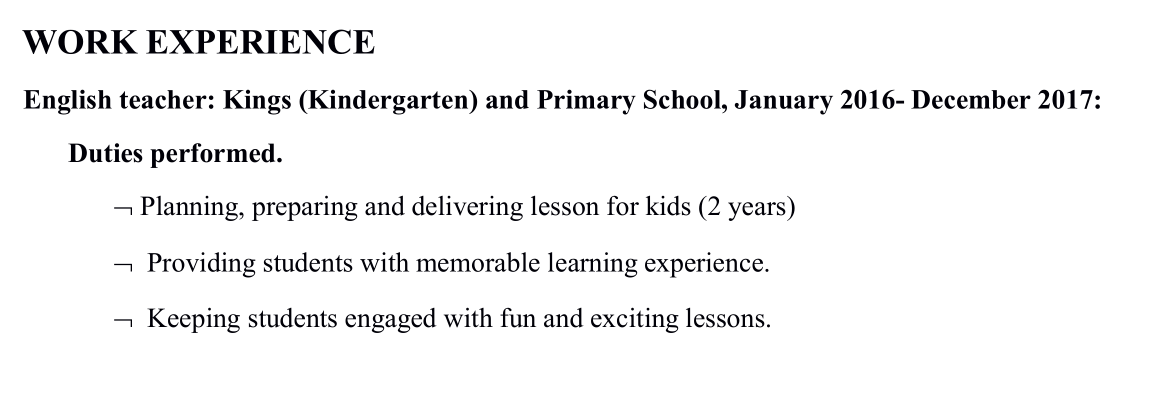 WORK EXPERIENCE

English teacher: Kings (Kindergarten) and Primary School, January 2016- December 2017:

Duties performed.

¬ Planning, preparing and delivering lesson for kids (2 years)

¬ Providing students with memorable learning experience.

¬ Keeping students engaged with fun and exciting lessons.